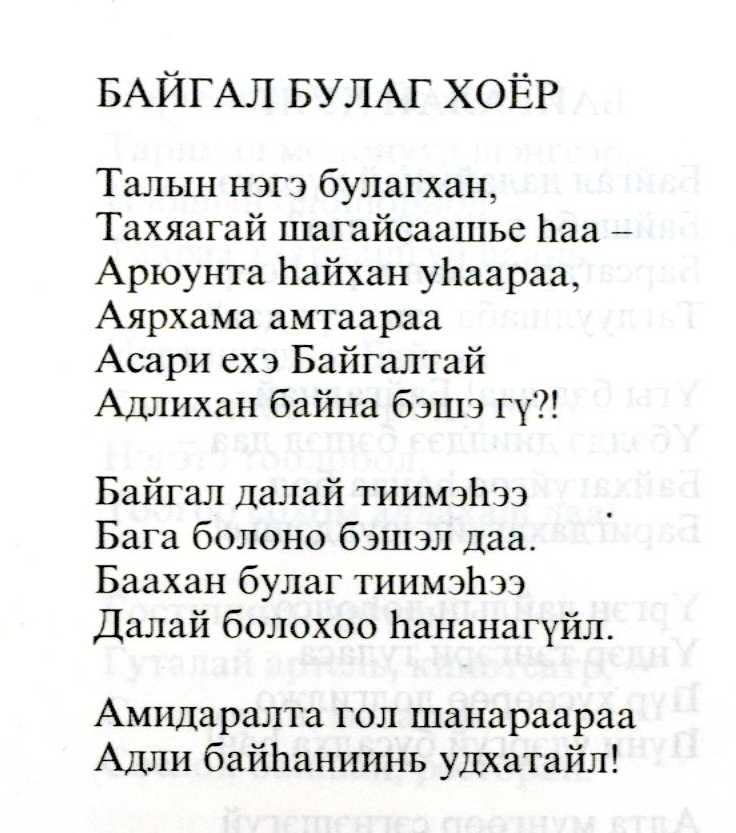 БАЙГАЛ БУЛАГ ХОЁР

Талын нэгэ булагхан,
Тахяагай шагайсаашье һаа –
Арюунта һайхан уһаараа,
Аярхама амтаараа
Асари ехэ Байгалтай
Адлихан байна бэшэ гү?!

Байгал далай тиимэһээ
Бага болоно бэшэл даа.
Баахан булаг тиимэһээ
Далай болохоо һананагүйл.

Амидаралта гол шанараараа
Адли байһаниинь удхатайл!